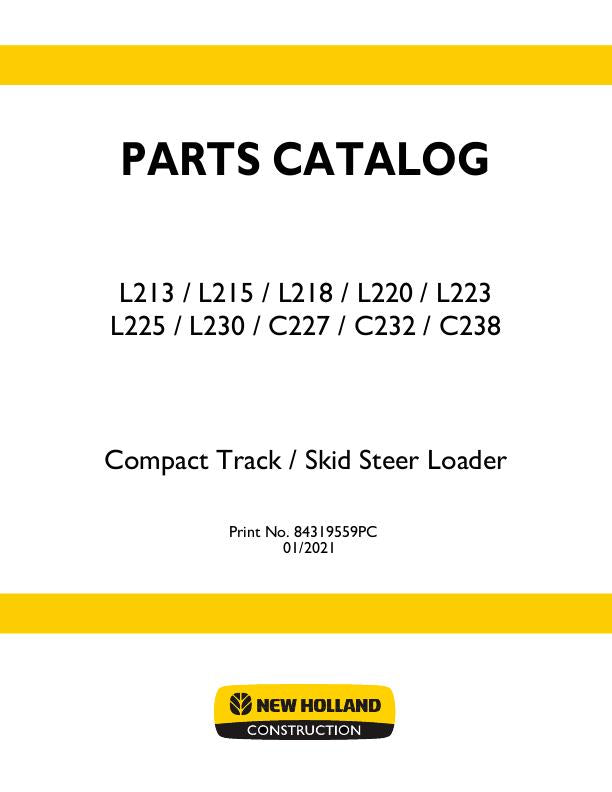 PARTS CATALOG

L213 / L215 / L218 / L220 / L223
L225 / L230 / C227 / C232 / C238

Compact Track / Skid Steer Loader

Print No. 84319559PC
01/2021

NEW HOLLAND
CONSTRUCTION